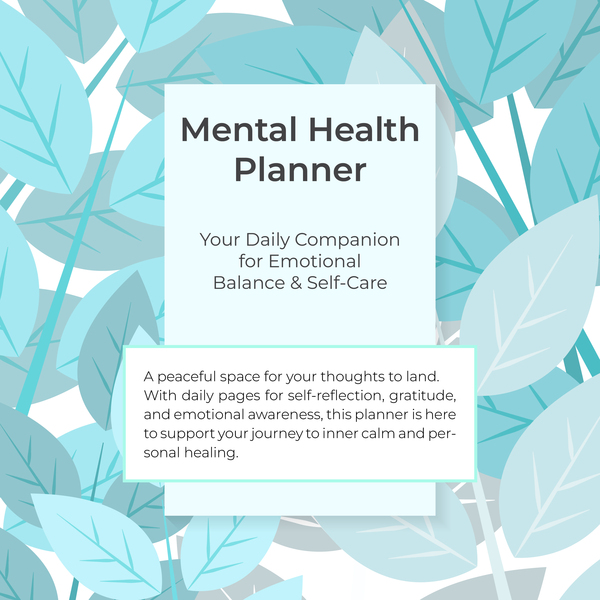 Mental Health Planner

Your Daily Companion for Emotional Balance & Self-Care

A peaceful space for your thoughts to land. With daily pages for self-reflection, gratitude, and emotional awareness, this planner is here to support your journey to inner calm and personal healing.